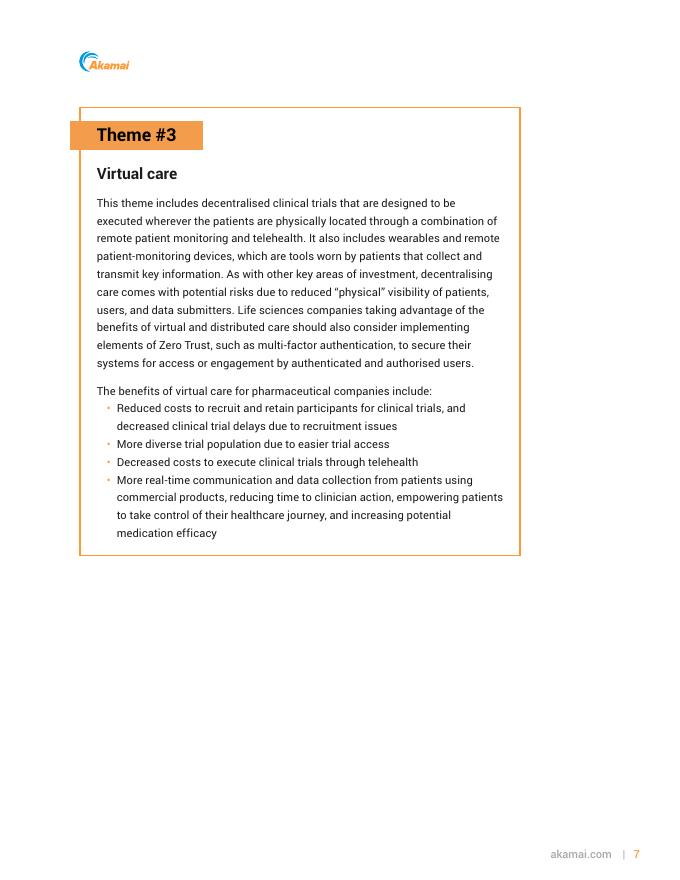 Akamai

Theme #3

Virtual care

This theme includes decentralised clinical trials that are designed to be executed wherever the patients are physically located through a combination of remote patient monitoring and telehealth. It also includes wearables and remote patient-monitoring devices, which are tools worn by patients that collect and transmit key information. As with other key areas of investment, decentralising care comes with potential risks due to reduced "physical" visibility of patients, users, and data submitters. Life sciences companies taking advantage of the benefits of virtual and distributed care should also consider implementing elements of Zero Trust, such as multi-factor authentication, to secure their systems for access or engagement by authenticated and authorised users.

The benefits of virtual care for pharmaceutical companies include:
• Reduced costs to recruit and retain participants for clinical trials, and decreased clinical trial delays due to recruitment issues
• More diverse trial population due to easier trial access
• Decreased costs to execute clinical trials through telehealth
• More real-time communication and data collection from patients using commercial products, reducing time to clinician action, empowering patients to take control of their healthcare journey, and increasing potential medication efficacy

akamai.com | 7